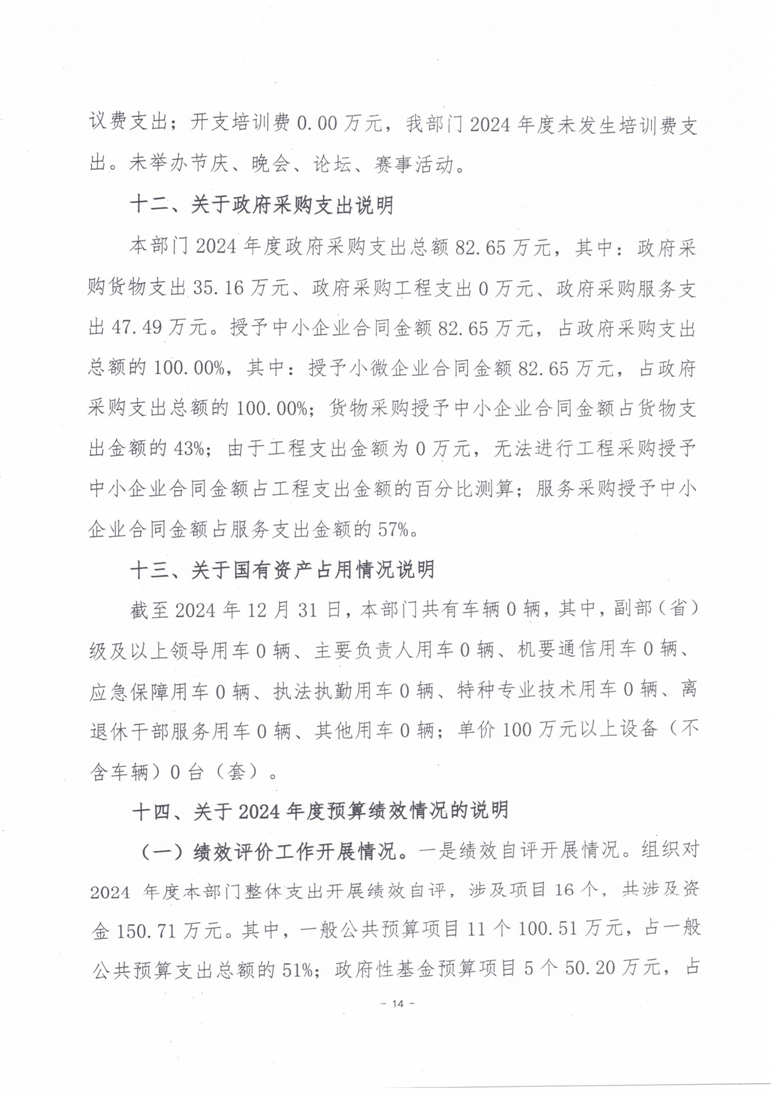 议费支出；开支培训费 0.00 万元，我部门 2024 年度未发生培训费支出。未举办节庆、晚会、论坛、赛事活动。

十二、关于政府采购支出说明

本部门 2024 年度政府采购支出总额 82.65 万元，其中：政府采购货物支出 35.16 万元、政府采购工程支出 0 万元、政府采购服务支出 47.49 万元。授予中小企业合同金额 82.65 万元，占政府采购支出总额的 100.00%，其中：授予小微企业合同金额 82.65 万元，占政府采购支出总额的 100.00%；货物采购授予中小企业合同金额占货物支出金额的 43%；由于工程支出金额为 0 万元，无法进行工程采购授予中小企业合同金额占工程支出金额的百分比测算；服务采购授予中小企业合同金额占服务支出金额的 57%。

十三、关于国有资产占用情况说明

截至 2024 年 12 月 31 日，本部门共有车辆 0 辆，其中，副部（省）级及以上领导用车 0 辆、主要负责人用车 0 辆、机要通信用车 0 辆、应急保障用车 0 辆、执法执勤用车 0 辆、特种专业技术用车 0 辆、离退休干部服务用车 0 辆、其他用车 0 辆；单价 100 万元以上设备（不含车辆）0 台（套）。

十四、关于 2024 年度预算绩效情况的说明

（一）绩效评价工作开展情况。一是绩效自评开展情况。组织对 2024 年度本部门整体支出开展绩效自评，涉及项目 16 个，共涉及资金 150.71 万元。其中，一般公共预算项目 11 个 100.51 万元，占一般公共预算支出总额的 51%；政府性基金预算项目 5 个 50.20 万元，占

- 14 -